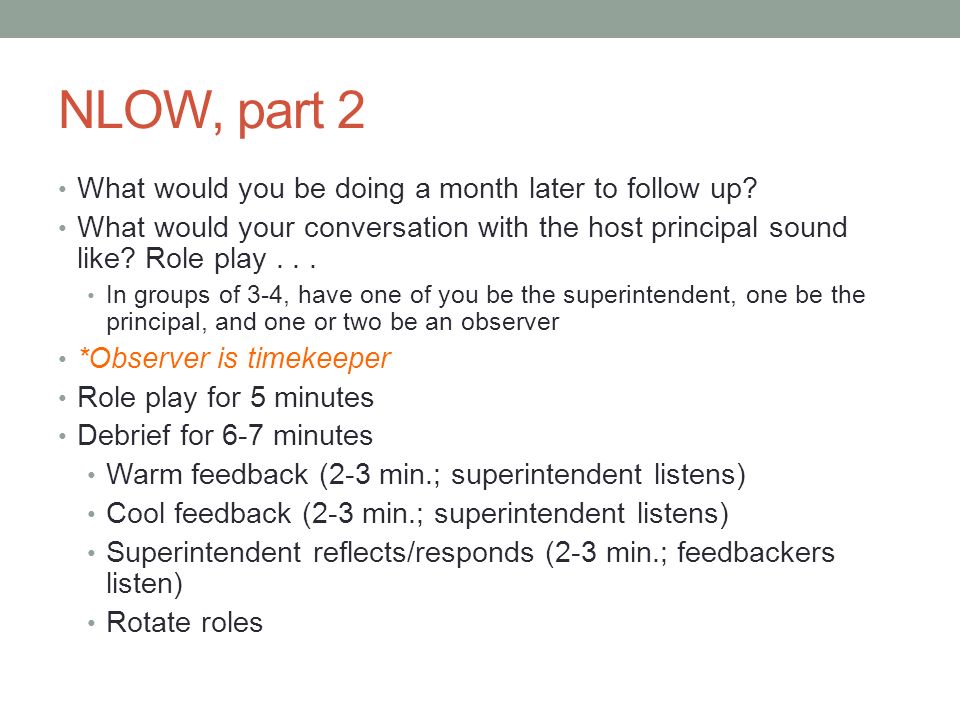 NLOW, part 2

• What would you be doing a month later to follow up?
• What would your conversation with the host principal sound like? Role play . . .
  • In groups of 3-4, have one of you be the superintendent, one be the principal, and one or two be an observer
• *Observer is timekeeper
• Role play for 5 minutes
• Debrief for 6-7 minutes
  • Warm feedback (2-3 min.; superintendent listens)
  • Cool feedback (2-3 min.; superintendent listens)
  • Superintendent reflects/responds (2-3 min.; feedbackers listen)
  • Rotate roles